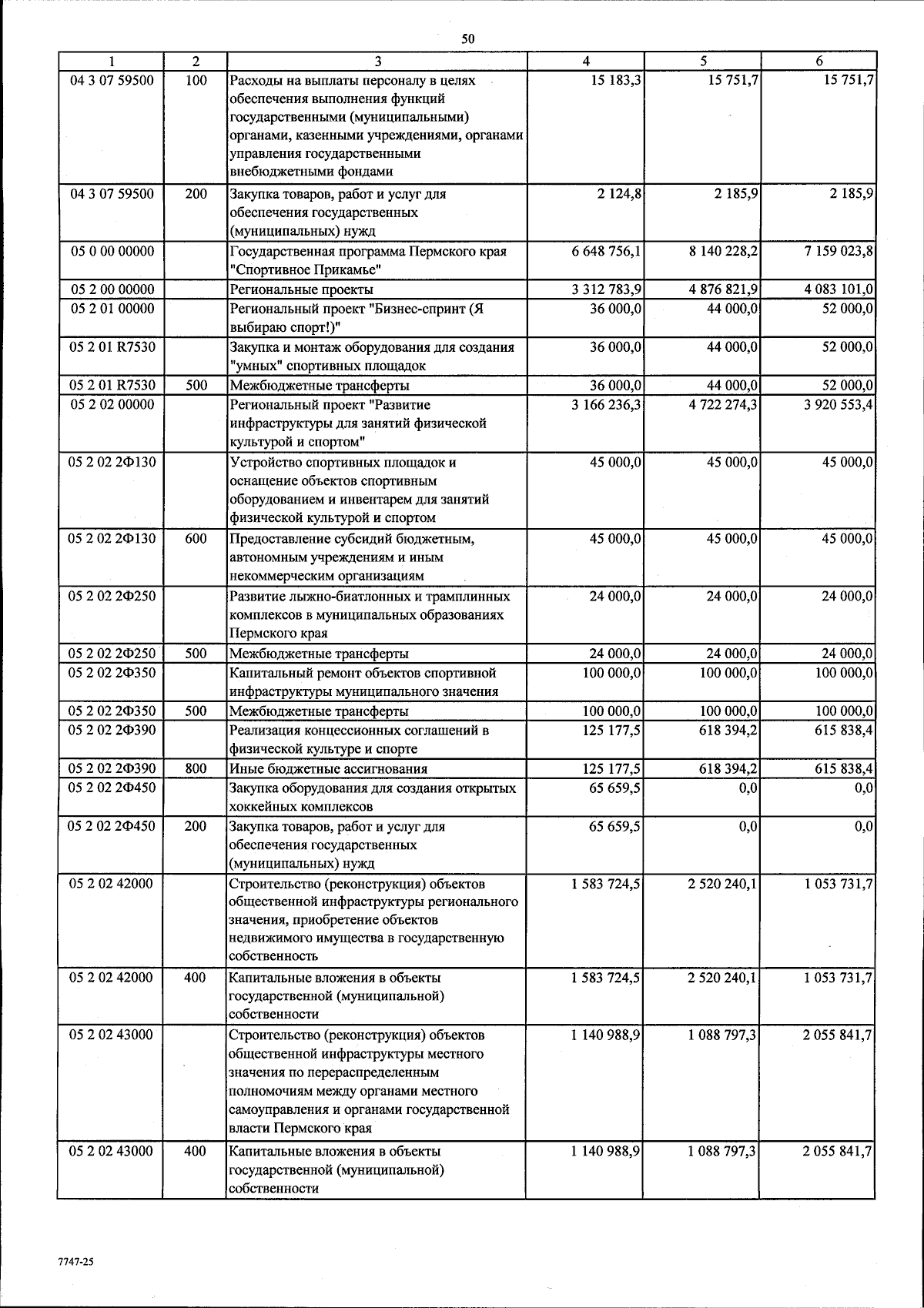 50

| 1 | 2 | 3 | 4 | 5 | 6 |
|---|---|---|---|---|---|
| 04 3 07 59500 | 100 | Расходы на выплаты персоналу в целях обеспечения выполнения функций государственными (муниципальными) органами, казенными учреждениями, органами управления государственными внебюджетными фондами | 15 183,3 | 15 751,7 | 15 751,7 |
| 04 3 07 59500 | 200 | Закупка товаров, работ и услуг для обеспечения государственных (муниципальных) нужд | 2 124,8 | 2 185,9 | 2 185,9 |
| 05 0 00 00000 | | Государственная программа Пермского края "Спортивное Прикамье" | 6 648 756,1 | 8 140 228,2 | 7 159 023,8 |
| 05 2 00 00000 | | Региональные проекты | 3 312 783,9 | 4 876 821,9 | 4 083 101,0 |
| 05 2 01 00000 | | Региональный проект "Бизнес-спринт (Я выбираю спорт!)" | 36 000,0 | 44 000,0 | 52 000,0 |
| 05 2 01 R7530 | | Закупка и монтаж оборудования для создания "умных" спортивных площадок | 36 000,0 | 44 000,0 | 52 000,0 |
| 05 2 01 R7530 | 500 | Межбюджетные трансферты | 36 000,0 | 44 000,0 | 52 000,0 |
| 05 2 02 00000 | | Региональный проект "Развитие инфраструктуры для занятий физической культурой и спортом" | 3 166 236,3 | 4 722 274,3 | 3 920 553,4 |
| 05 2 02 2Ф130 | | Устройство спортивных площадок и оснащение объектов спортивным оборудованием и инвентарем для занятий физической культурой и спортом | 45 000,0 | 45 000,0 | 45 000,0 |
| 05 2 02 2Ф130 | 600 | Предоставление субсидий бюджетным, автономным учреждениям и иным некоммерческим организациям | 45 000,0 | 45 000,0 | 45 000,0 |
| 05 2 02 2Ф250 | | Развитие лыжно-биатлонных и трамплинных комплексов в муниципальных образованиях Пермского края | 24 000,0 | 24 000,0 | 24 000,0 |
| 05 2 02 2Ф250 | 500 | Межбюджетные трансферты | 24 000,0 | 24 000,0 | 24 000,0 |
| 05 2 02 2Ф350 | | Капитальный ремонт объектов спортивной инфраструктуры муниципального значения | 100 000,0 | 100 000,0 | 100 000,0 |
| 05 2 02 2Ф350 | 500 | Межбюджетные трансферты | 100 000,0 | 100 000,0 | 100 000,0 |
| 05 2 02 2Ф390 | | Реализация концессионных соглашений в физической культуре и спорте | 125 177,5 | 618 394,2 | 615 838,4 |
| 05 2 02 2Ф390 | 800 | Иные бюджетные ассигнования | 125 177,5 | 618 394,2 | 615 838,4 |
| 05 2 02 2Ф450 | | Закупка оборудования для создания открытых хоккейных комплексов | 65 659,5 | 0,0 | 0,0 |
| 05 2 02 2Ф450 | 200 | Закупка товаров, работ и услуг для обеспечения государственных (муниципальных) нужд | 65 659,5 | 0,0 | 0,0 |
| 05 2 02 42000 | | Строительство (реконструкция) объектов общественной инфраструктуры регионального значения, приобретение объектов недвижимого имущества в государственную собственность | 1 583 724,5 | 2 520 240,1 | 1 053 731,7 |
| 05 2 02 42000 | 400 | Капитальные вложения в объекты государственной (муниципальной) собственности | 1 583 724,5 | 2 520 240,1 | 1 053 731,7 |
| 05 2 02 43000 | | Строительство (реконструкция) объектов общественной инфраструктуры местного значения по перераспределенным полномочиям между органами местного самоуправления и органами государственной власти Пермского края | 1 140 988,9 | 1 088 797,3 | 2 055 841,7 |
| 05 2 02 43000 | 400 | Капитальные вложения в объекты государственной (муниципальной) собственности | 1 140 988,9 | 1 088 797,3 | 2 055 841,7 |

7747-25